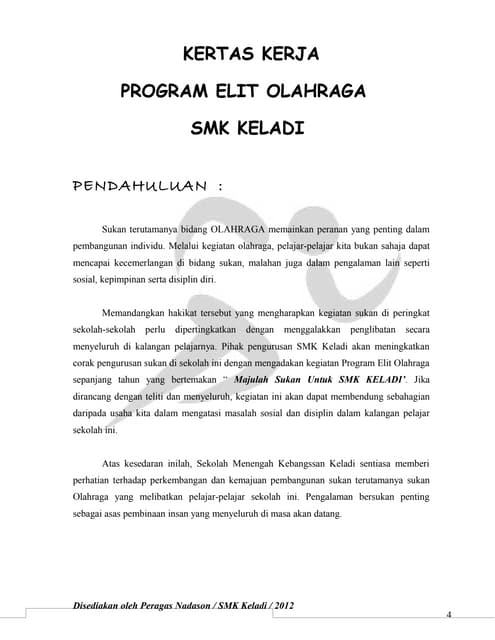 KERTAS KERJA

PROGRAM ELIT OLAHRAGA

SMK KELADI

PENDAHULUAN :

Sukan terutamanya bidang OLAHRAGA memainkan peranan yang penting dalam pembangunan individu. Melalui kegiatan olahraga, pelajar-pelajar kita bukan sahaja dapat mencapai kecemerlangan di bidang sukan, malahan juga dalam pengalaman lain seperti sosial, kepimpinan serta disiplin diri.

Memandangkan hakikat tersebut yang mengharapkan kegiatan sukan di peringkat sekolah-sekolah perlu dipertingkatkan dengan menggalakkan penglibatan secara menyeluruh di kalangan pelajarnya. Pihak pengurusan SMK Keladi akan meningkatkan corak pengurusan sukan di sekolah ini dengan mengadakan kegiatan Program Elit Olahraga sepanjang tahun yang bertemakan " Majulah Sukan Untuk SMK KELADI'. Jika dirancang dengan teliti dan menyeluruh, kegiatan ini akan dapat membendung sebahagian daripada usaha kita dalam mengatasi masalah sosial dan disiplin dalam kalangan pelajar sekolah ini.

Atas kesedaran inilah, Sekolah Menengah Kebangssan Keladi sentiasa memberi perhatian terhadap perkembangan dan kemajuan pembangunan sukan terutamanya sukan Olahraga yang melibatkan pelajar-pelajar sekolah ini. Pengalaman bersukan penting sebagai asas pembinaan insan yang menyeluruh di masa akan datang.

Disediakan oleh Peragas Nadason / SMK Keladi / 2012

4